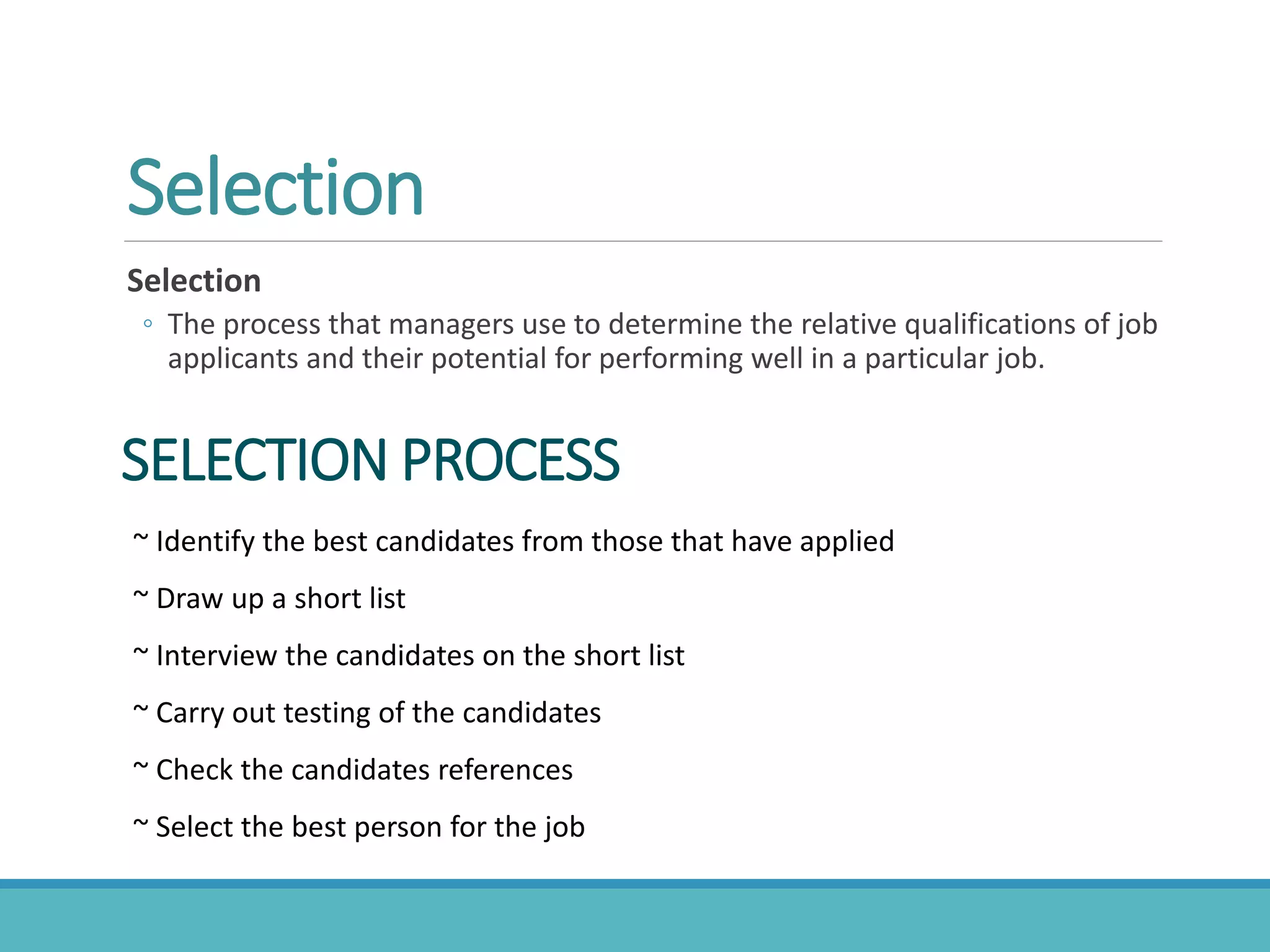 Selection

Selection

◦ The process that managers use to determine the relative qualifications of job applicants and their potential for performing well in a particular job.

SELECTION PROCESS

~ Identify the best candidates from those that have applied

~ Draw up a short list

~ Interview the candidates on the short list

~ Carry out testing of the candidates

~ Check the candidates references

~ Select the best person for the job